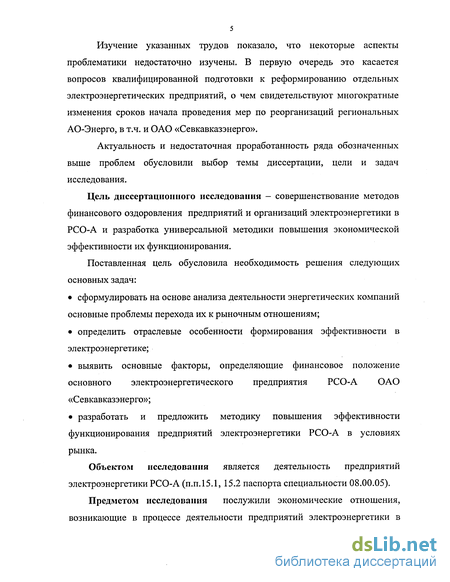 5

Изучение указанных трудов показало, что некоторые аспекты проблематики недостаточно изучены. В первую очередь это касается вопросов квалифицированной подготовки к реформированию отдельных электроэнергетических предприятий, о чем свидетельствуют многократные изменения сроков начала проведения мер по реорганизаций региональных АО-Энерго, в т.ч. и ОАО «Севкавказэнерго».

Актуальность и недостаточная проработанность ряда обозначенных выше проблем обусловили выбор темы диссертации, цели и задач исследования.

Цель диссертационного исследования – совершенствование методов финансового оздоровления предприятий и организаций электроэнергетики в РСО-А и разработка универсальной методики повышения экономической эффективности их функционирования.

Поставленная цель обусловила необходимость решения следующих основных задач:

• сформулировать на основе анализа деятельности энергетических компаний основные проблемы перехода их к рыночным отношениям;

• определить отраслевые особенности формирования эффективности в электроэнергетике;

• выявить основные факторы, определяющие финансовое положение основного электроэнергетического предприятия РСО-А ОАО «Севкавказэнерго»;

• разработать и предложить методику повышения эффективности функционирования предприятий электроэнергетики РСО-А в условиях рынка.

Объектом исследования является деятельность предприятий электроэнергетики РСО-А (п.п.15.1, 15.2 паспорта специальности 08.00.05).

Предметом исследования послужили экономические отношения, возникающие в процессе деятельности предприятий электроэнергетики в

dsLib.net
библиотека диссертаций